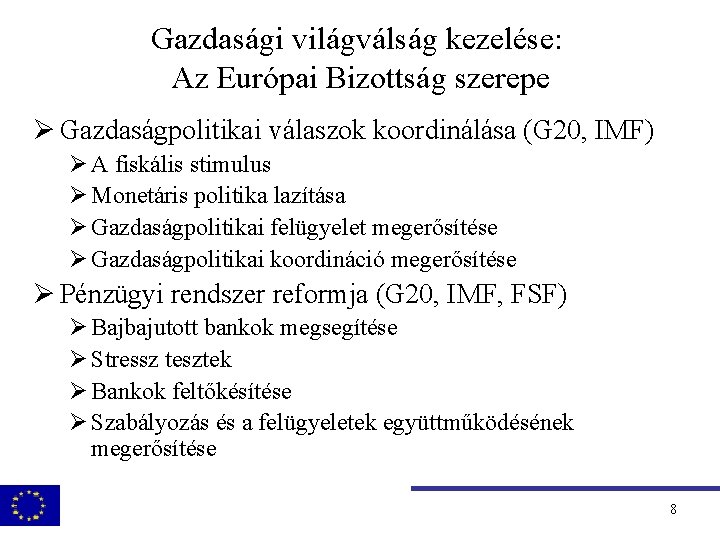 Gazdasági világválság kezelése:
Az Európai Bizottság szerepe

➢ Gazdaságpolitikai válaszok koordinálása (G20, IMF)
➢ A fiskális stimulus
➢ Monetáris politika lazítása
➢ Gazdaságpolitikai felügyelet megerősítése
➢ Gazdaságpolitikai koordináció megerősítése

➢ Pénzügyi rendszer reformja (G20, IMF, FSF)
➢ Bajbajutott bankok megsegítése
➢ Stressz tesztek
➢ Bankok feltőkésítése
➢ Szabályozás és a felügyeletek együttműködésének megerősítése

8